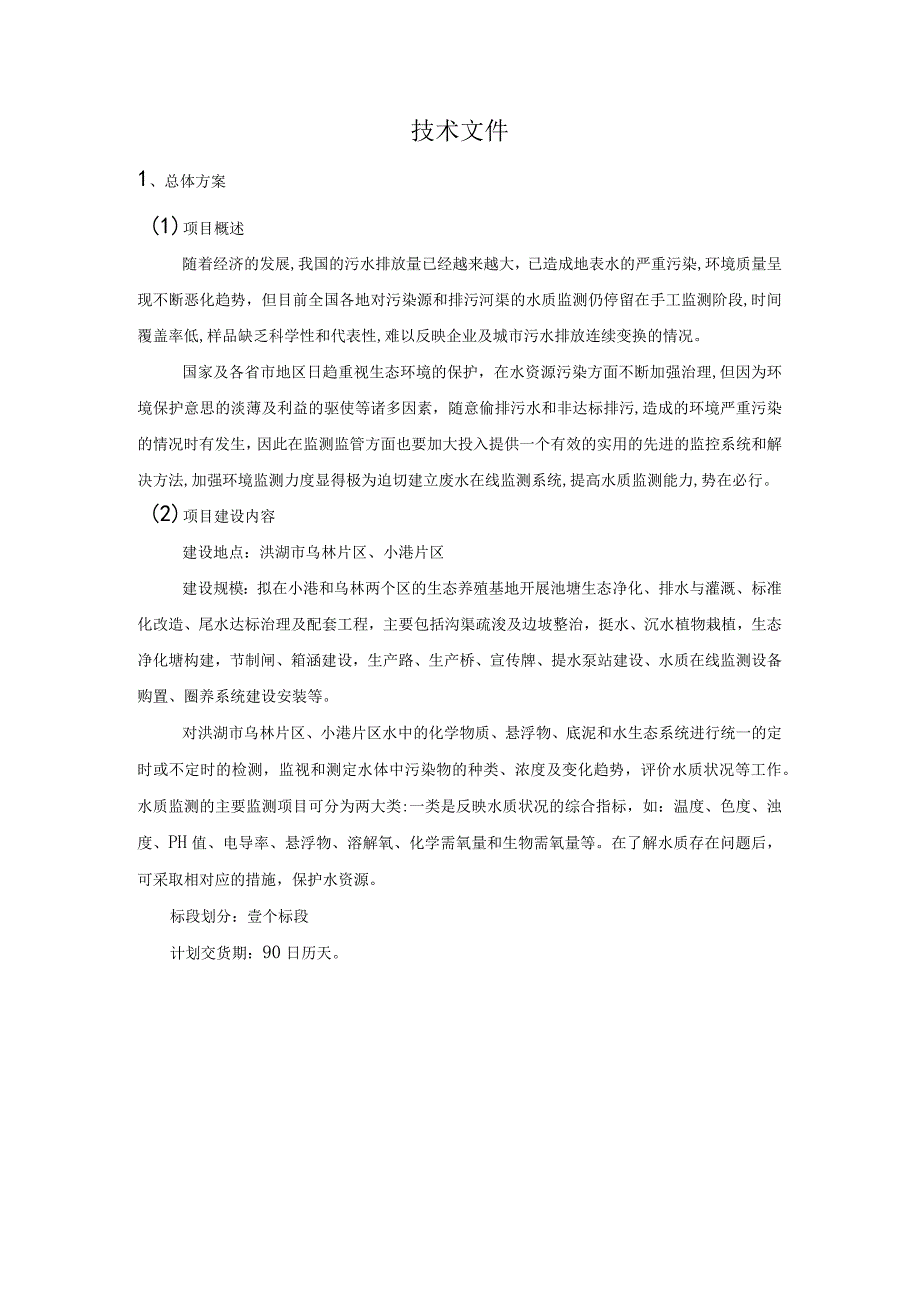 技术文件

1、总体方案

(1)项目概述

随着经济的发展,我国的污水排放量已经越来越大,已造成地表水的严重污染,环境质量呈现不断恶化趋势,但目前全国各地对污染源和排污河渠的水质监测仍停留在手工监测阶段,时间覆盖率低,样品缺乏科学性和代表性,难以反映企业及城市污水排放连续变换的情况。

国家及各省市地区日趋重视生态环境的保护,在水资源污染方面不断加强治理,但因为环境保护意思的淡薄及利益的驱使等诸多因素,随意偷排污水和非达标排污,造成的环境严重污染的情况时有发生,因此在监测监管方面也要加大投入提供一个有效的实用的先进的监控系统和解决方法,加强环境监测力度显得极为迫切建立废水在线监测系统,提高水质监测能力,势在必行。

(2)项目建设内容

建设地点:洪湖市乌林片区、小港片区

建设规模:拟在小港和乌林两个区的生态养殖基地开展池塘生态净化、排水与灌溉、标准化改造、尾水达标治理及配套工程,主要包括沟渠疏浚及边坡整治,挺水、沉水植物栽植,生态净化塘构建,节制闸、箱涵建设,生产路、生产桥、宣传牌、提水泵站建设、水质在线监测设备购置、圈养系统建设安装等。

对洪湖市乌林片区、小港片区水中的化学物质、悬浮物、底泥和水生态系统进行统一的定时或不定时的检测,监视和测定水体中污染物的种类、浓度及变化趋势,评价水质状况等工作。水质监测的主要监测项目可分为两大类:一类是反映水质状况的综合指标,如:温度、色度、浊度、PH值、电导率、悬浮物、溶解氧、化学需氧量和生物需氧量等。在了解水质存在问题后,可采取相对应的措施,保护水资源。

标段划分:壹个标段

计划交货期:90日历天。